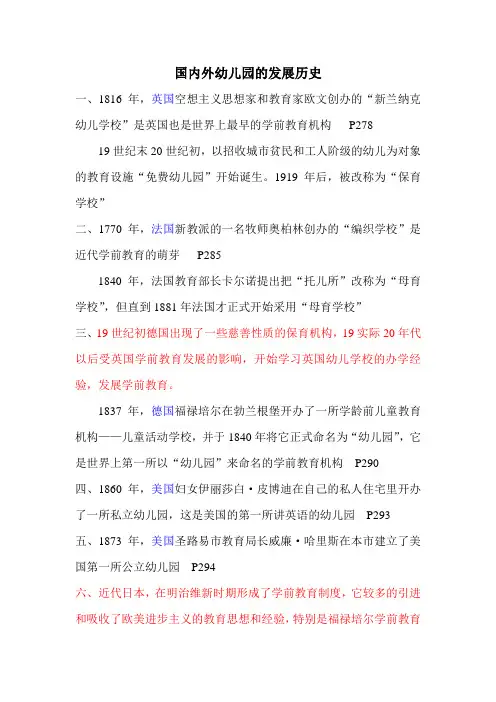 国内外幼儿园的发展历史

一、1816 年，英国空想主义思想家和教育家欧文创办的“新兰纳克幼儿学校”是英国也是世界上最早的学前教育机构　P278

19 世纪末 20 世纪初，以招收城市贫民和工人阶级的幼儿为对象的教育设施“免费幼儿园”开始诞生。1919 年后，被改称为“保育学校”

二、1770 年，法国新教派的一名牧师奥柏林创办的“编织学校”是近代学前教育的萌芽　P285

1840 年，法国教育部长卡尔诺提出把“托儿所”改称为“母育学校”，但直到 1881 年法国才正式开始采用“母育学校”

三、19 世纪初德国出现了一些慈善性质的保育机构，19 实际 20 年代以后受英国学前教育发展的影响，开始学习英国幼儿学校的办学经验，发展学前教育。

1837 年，德国福禄培尔在勃兰根堡开办了一所学龄前儿童教育机构——儿童活动学校，并于 1840 年将它正式命名为“幼儿园”，它是世界上第一所以“幼儿园”来命名的学前教育机构　P290

四、1860 年，美国妇女伊丽莎白·皮博迪在自己的私人住宅里开办了一所私立幼儿园，这是美国的第一所讲英语的幼儿园　P293

五、1873 年，美国圣路易市教育局长威廉·哈里斯在本市建立了美国第一所公立幼儿园　P294

六、近代日本，在明治维新时期形成了学前教育制度，它较多的引进和吸收了欧美进步主义的教育思想和经验，特别是福禄培尔学前教育